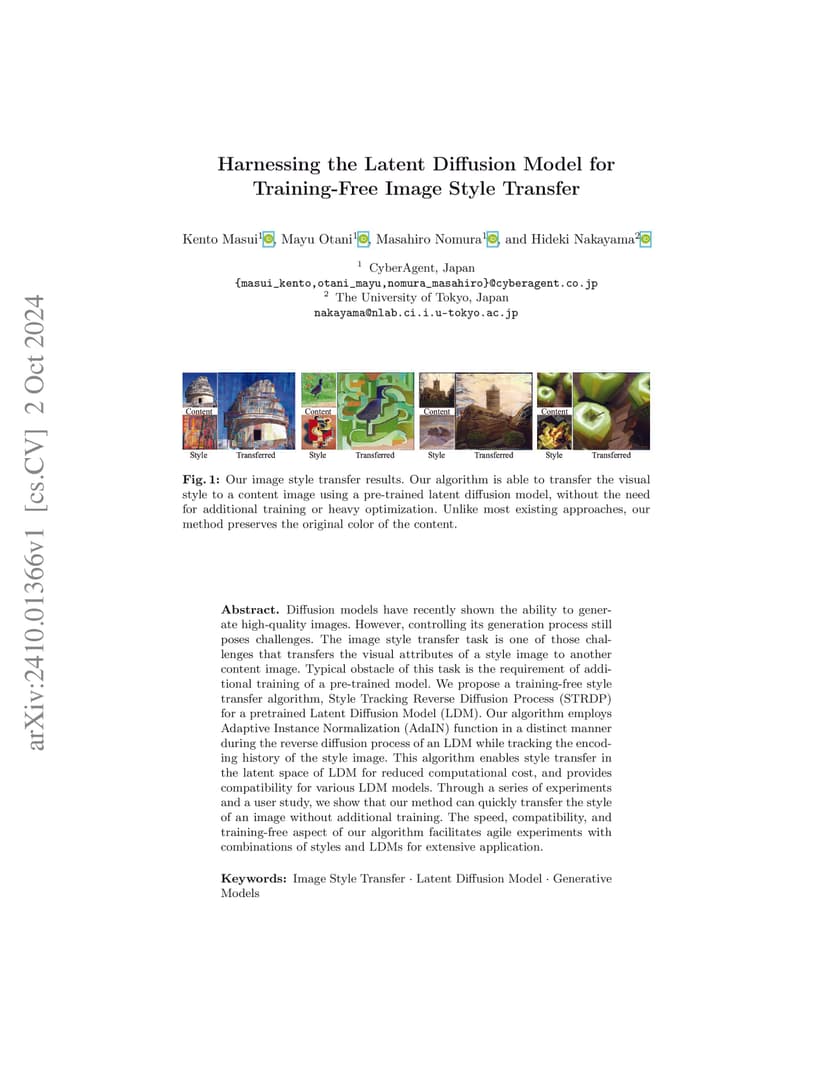 arXiv:2410.01366v1 [cs.CV] 2 Oct 2024

Harnessing the Latent Diffusion Model for Training-Free Image Style Transfer

Kento Masui$^1$, Mayu Otani$^1$, Masahiro Nomura$^1$, and Hideki Nakayama$^2$

$^1$ CyberAgent, Japan
{masui_kento,otani_mayu,nomura_masahiro}@cyberagent.co.jp
$^2$ The University of Tokyo, Japan
nakayama@nlab.ci.i.u-tokyo.ac.jp

Content Style Transferred Content Style Transferred Content Style Transferred Content Style Transferred

Fig. 1: Our image style transfer results. Our algorithm is able to transfer the visual style to a content image using a pre-trained latent diffusion model, without the need for additional training or heavy optimization. Unlike most existing approaches, our method preserves the original color of the content.

Abstract. Diffusion models have recently shown the ability to generate high-quality images. However, controlling its generation process still poses challenges. The image style transfer task is one of those challenges that transfers the visual attributes of a style image to another content image. Typical obstacle of this task is the requirement of additional training of a pre-trained model. We propose a training-free style transfer algorithm, Style Tracking Reverse Diffusion Process (STRDP) for a pretrained Latent Diffusion Model (LDM). Our algorithm employs Adaptive Instance Normalization (AdaIN) function in a distinct manner during the reverse diffusion process of an LDM while tracking the encoding history of the style image. This algorithm enables style transfer in the latent space of LDM for reduced computational cost, and provides compatibility for various LDM models. Through a series of experiments and a user study, we show that our method can quickly transfer the style of an image without additional training. The speed, compatibility, and training-free aspect of our algorithm facilitates agile experiments with combinations of styles and LDMs for extensive application.

Keywords: Image Style Transfer · Latent Diffusion Model · Generative Models